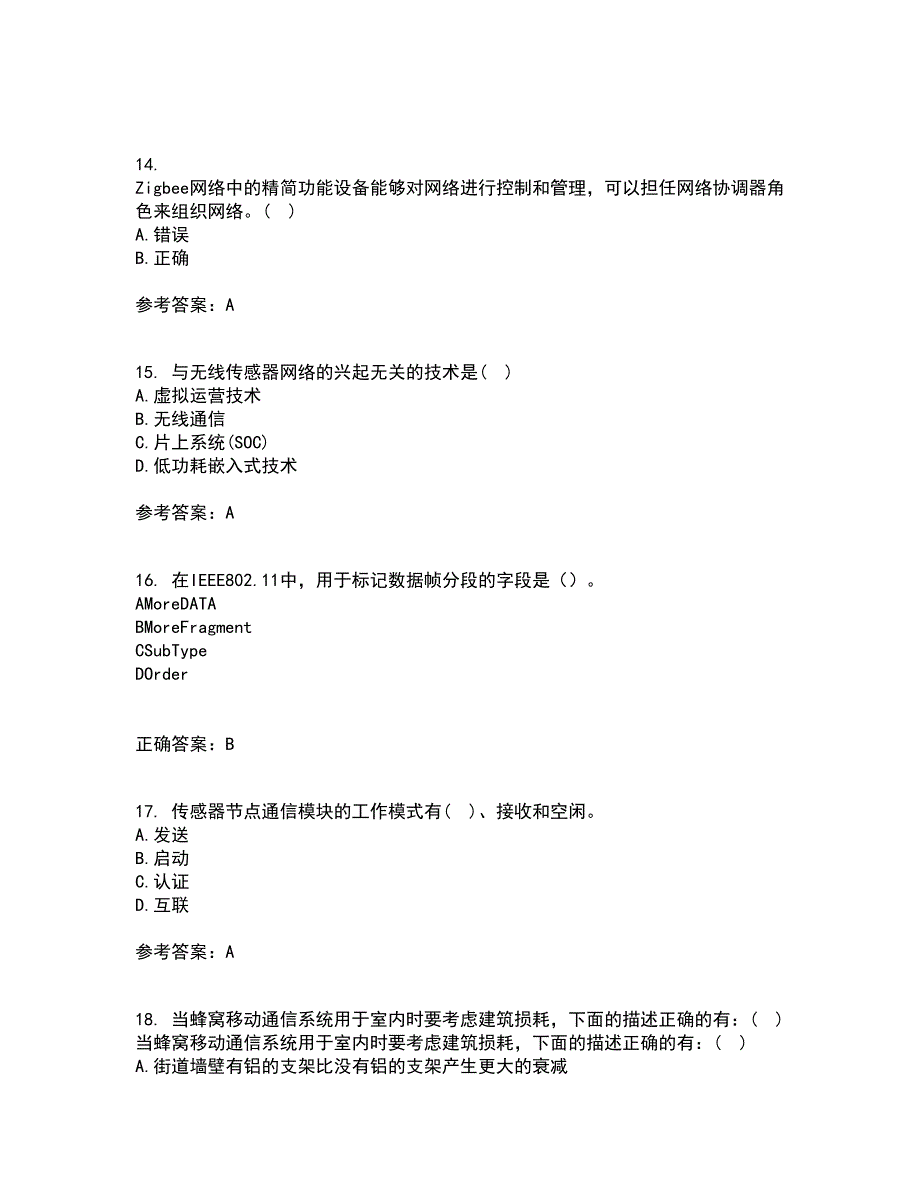 14.
Zigbee网络中的精简功能设备能够对网络进行控制和管理，可以担任网络协调器角色来组织网络。( )
A.错误
B.正确

参考答案：A

15. 与无线传感器网络的兴起无关的技术是( )
A.虚拟运营技术
B.无线通信
C.片上系统(SOC)
D.低功耗嵌入式技术

参考答案：A

16. 在IEEE802.11中，用于标记数据帧分段的字段是（）。
AMoreDATA
BMoreFragment
CSubType
DOrder

正确答案：B

17. 传感器节点通信模块的工作模式有( )、接收和空闲。
A.发送
B.启动
C.认证
D.互联

参考答案：A

18. 当蜂窝移动通信系统用于室内时要考虑建筑损耗，下面的描述正确的有：( )
当蜂窝移动通信系统用于室内时要考虑建筑损耗，下面的描述正确的有：( )
A.街道墙壁有铝的支架比没有铝的支架产生更大的衰减